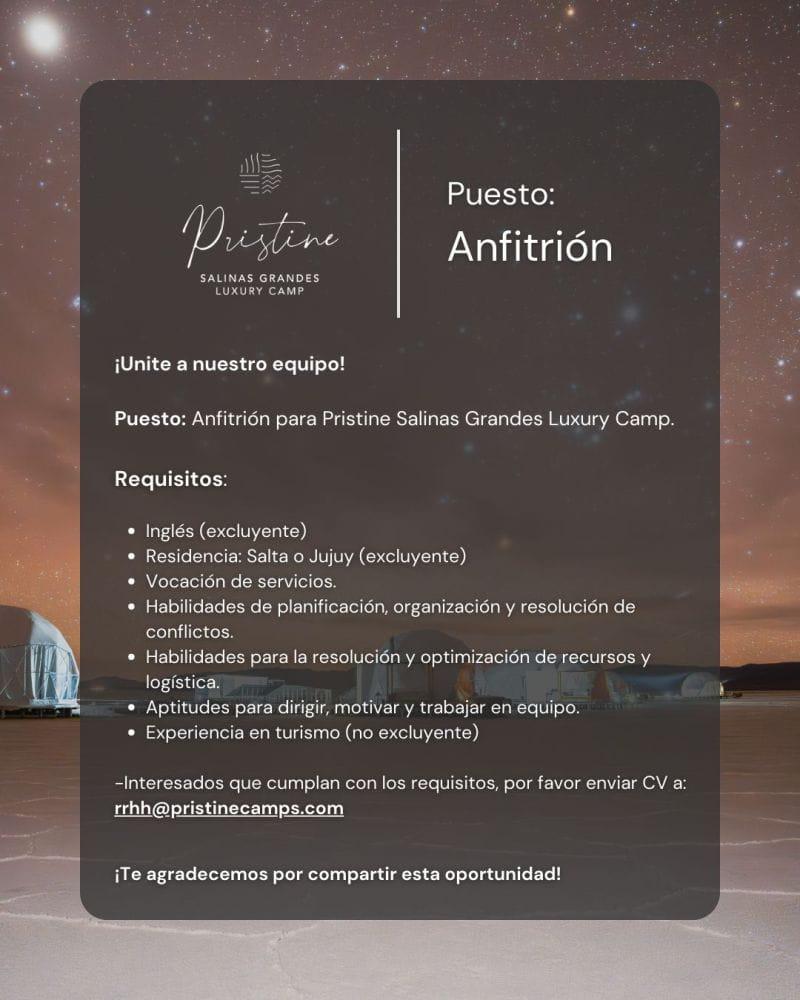 Pristine
SALINAS GRANDES
LUXURY CAMP

Puesto:
Anfitrión

¡Unite a nuestro equipo!

Puesto: Anfitrión para Pristine Salinas Grandes Luxury Camp.

Requisitos:

• Inglés (excluyente)
• Residencia: Salta o Jujuy (excluyente)
• Vocación de servicios.
• Habilidades de planificación, organización y resolución de conflictos.
• Habilidades para la resolución y optimización de recursos y logística.
• Aptitudes para dirigir, motivar y trabajar en equipo.
• Experiencia en turismo (no excluyente)

-Interesados que cumplan con los requisitos, por favor enviar CV a: rrhh@pristinecamps.com

¡Te agradecemos por compartir esta oportunidad!